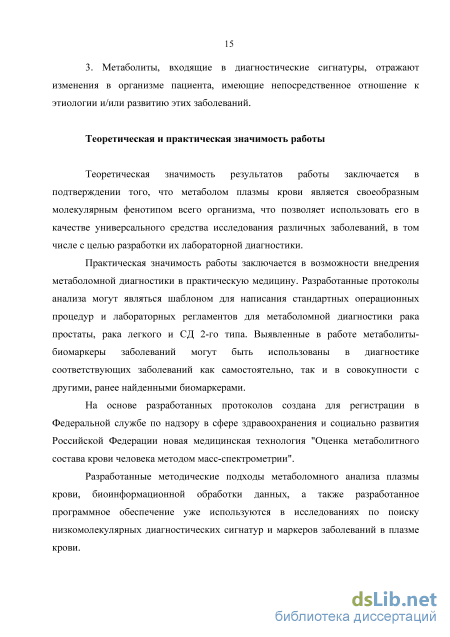 15

3. Метаболиты, входящие в диагностические сигнатуры, отражают изменения в организме пациента, имеющие непосредственное отношение к этиологии и/или развитию этих заболеваний.

Теоретическая и практическая значимость работы

Теоретическая значимость результатов работы заключается в подтверждении того, что метаболом плазмы крови является своеобразным молекулярным фенотипом всего организма, что позволяет использовать его в качестве универсального средства исследования различных заболеваний, в том числе с целью разработки их лабораторной диагностики.

Практическая значимость работы заключается в возможности внедрения метаболомной диагностики в практическую медицину. Разработанные протоколы анализа могут являться шаблоном для написания стандартных операционных процедур и лабораторных регламентов для метаболомной диагностики рака простаты, рака легкого и СД 2-го типа. Выявленные в работе метаболиты-биомаркеры заболеваний могут быть использованы в диагностике соответствующих заболеваний как самостоятельно, так и в совокупности с другими, ранее найденными биомаркерами.

На основе разработанных протоколов создана для регистрации в Федеральной службе по надзору в сфере здравоохранения и социально развития Российской Федерации новая медицинская технология "Оценка метаболитного состава крови человека методом масс-спектрометрии".

Разработанные методические подходы метаболомного анализа плазмы крови, биоинформационной обработки данных, а также разработанное программное обеспечение уже используются в исследованиях по поиску низкомолекулярных диагностических сигнатур и маркеров заболеваний в плазме крови.

dsLib.net
библиотека диссертаций